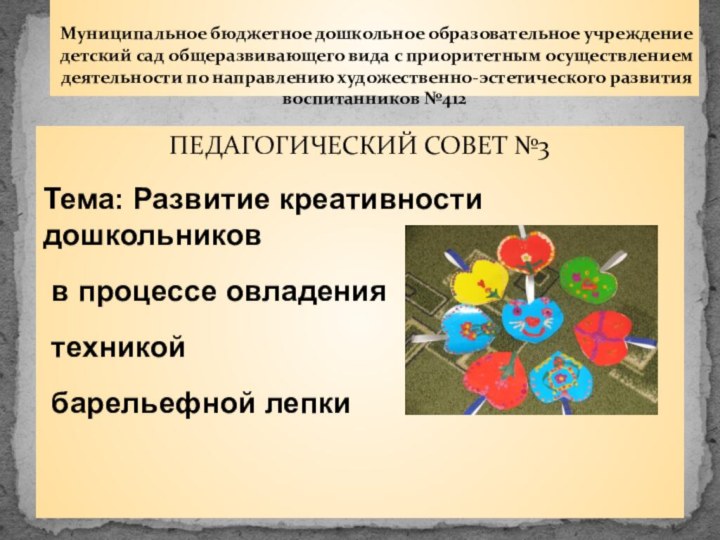 Муниципальное бюджетное дошкольное образовательное учреждение детский сад общеразвивающего вида с приоритетным осуществлением деятельности по направлению художественно-эстетического развития воспитанников №412

ПЕДАГОГИЧЕСКИЙ СОВЕТ №3

Тема: Развитие креативности дошкольников

в процессе овладения

техникой

барельефной лепки